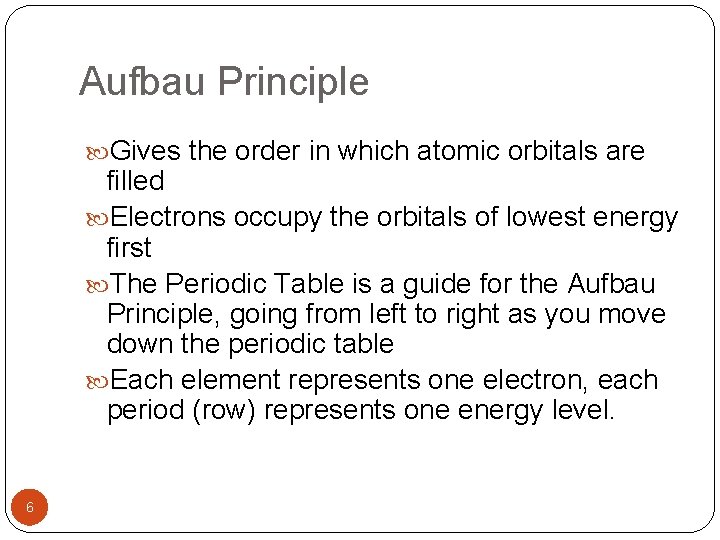 Aufbau Principle

Gives the order in which atomic orbitals are filled

Electrons occupy the orbitals of lowest energy first

The Periodic Table is a guide for the Aufbau Principle, going from left to right as you move down the periodic table

Each element represents one electron, each period (row) represents one energy level.

6